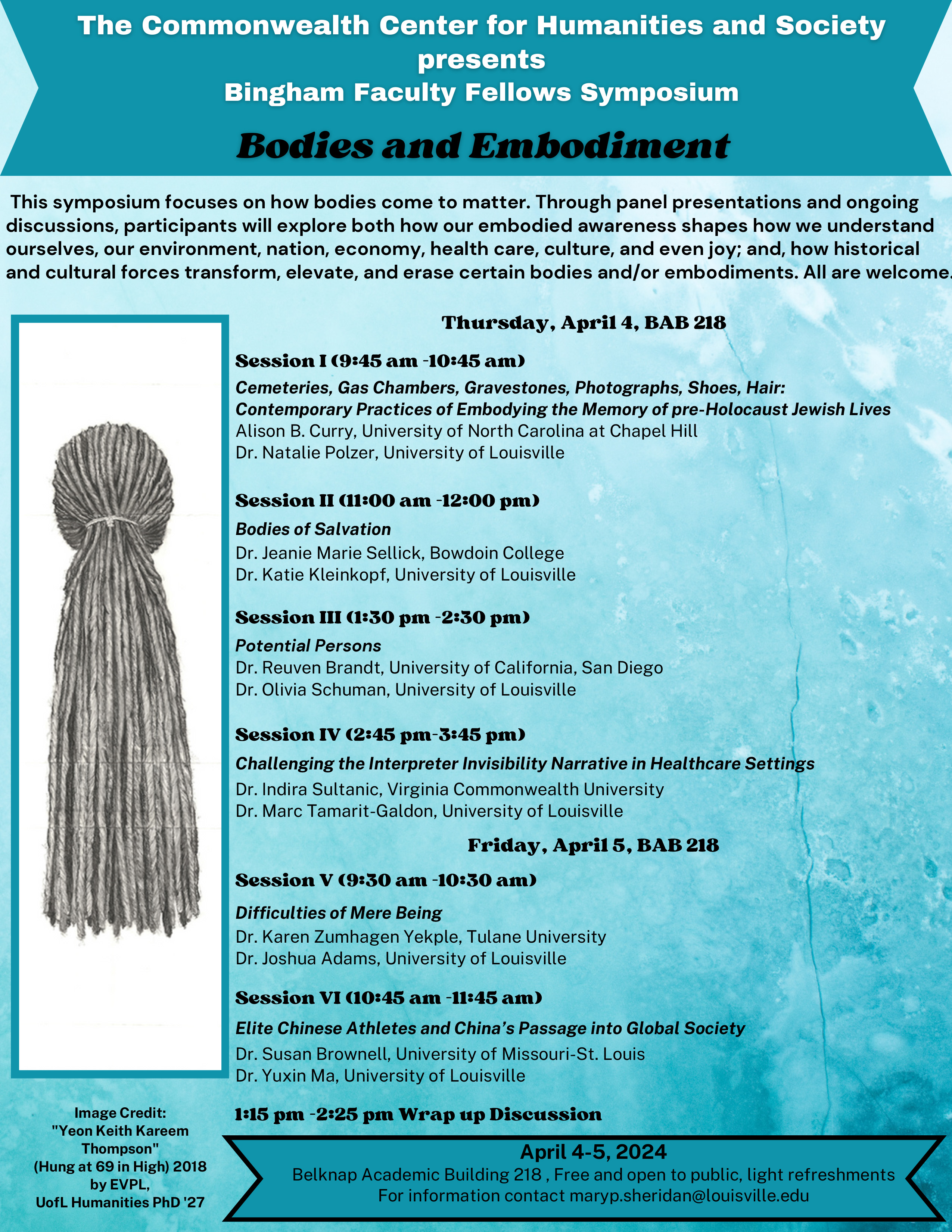 The Commonwealth Center for Humanities and Society presents
Bingham Faculty Fellows Symposium

Bodies and Embodiment

This symposium focuses on how bodies come to matter. Through panel presentations and ongoing discussions, participants will explore both how our embodied awareness shapes how we understand ourselves, our environment, nation, economy, health care, culture, and even joy; and, how historical and cultural forces transform, elevate, and erase certain bodies and/or embodiments. All are welcome.

Thursday, April 4, BAB 218

Session I (9:45 am -10:45 am)
Cemeteries, Gas Chambers, Gravestones, Photographs, Shoes, Hair: Contemporary Practices of Embodying the Memory of pre-Holocaust Jewish Lives
Alison B. Curry, University of North Carolina at Chapel Hill
Dr. Natalie Polzer, University of Louisville

Session II (11:00 am -12:00 pm)
Bodies of Salvation
Dr. Jeanie Marie Sellick, Bowdoin College
Dr. Katie Kleinkopf, University of Louisville

Session III (1:30 pm -2:30 pm)
Potential Persons
Dr. Reuven Brandt, University of California, San Diego
Dr. Olivia Schuman, University of Louisville

Session IV (2:45 pm-3:45 pm)
Challenging the Interpreter Invisibility Narrative in Healthcare Settings
Dr. Indira Sultanic, Virginia Commonwealth University
Dr. Marc Tamarit-Galdon, University of Louisville

Friday, April 5, BAB 218

Session V (9:30 am -10:30 am)
Difficulties of Mere Being
Dr. Karen Zumhagen Yekple, Tulane University
Dr. Joshua Adams, University of Louisville

Session VI (10:45 am -11:45 am)
Elite Chinese Athletes and China's Passage into Global Society
Dr. Susan Brownell, University of Missouri-St. Louis
Dr. Yuxin Ma, University of Louisville

1:15 pm -2:25 pm Wrap up Discussion

Image Credit: "Yeon Keith Kareem Thompson" (Hung at 69 in High) 2018 by EVPL, UofL Humanities PhD '27

April 4-5, 2024
Belknap Academic Building 218 , Free and open to public, light refreshments
For information contact maryp.sheridan@louisville.edu